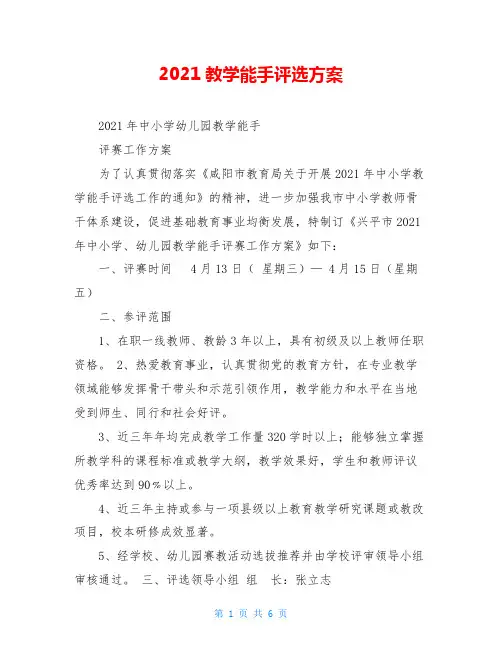 2021 教学能手评选方案

2021 年中小学幼儿园教学能手

评赛工作方案

为了认真贯彻落实《咸阳市教育局关于开展 2021 年中小学教学能手评选工作的通知》的精神，进一步加强我市中小学教师骨干体系建设，促进基础教育事业均衡发展，特制订《兴平市 2021 年中小学、幼儿园教学能手评赛工作方案》如下：

一、评赛时间　4 月 13 日（ 星期三）— 4 月 15 日（星期五）

二、参评范围

1、在职一线教师、教龄 3 年以上，具有初级及以上教师任职资格。 2、热爱教育事业，认真贯彻党的教育方针，在专业教学领域能够发挥骨干带头和示范引领作用，教学能力和水平在当地受到师生、同行和社会好评。

3、近三年年均完成教学工作量 320 学时以上；能够独立掌握所教学科的课程标准或教学大纲，教学效果好，学生和教师评议优秀率达到 90％以上。

4、近三年主持或参与一项县级以上教育教学研究课题或教改项目，校本研修成效显著。

5、经学校、幼儿园赛教活动选拔推荐并由学校评审领导小组审核通过。 三、评选领导小组 组　长：张立志

第 1 页 共 6 页